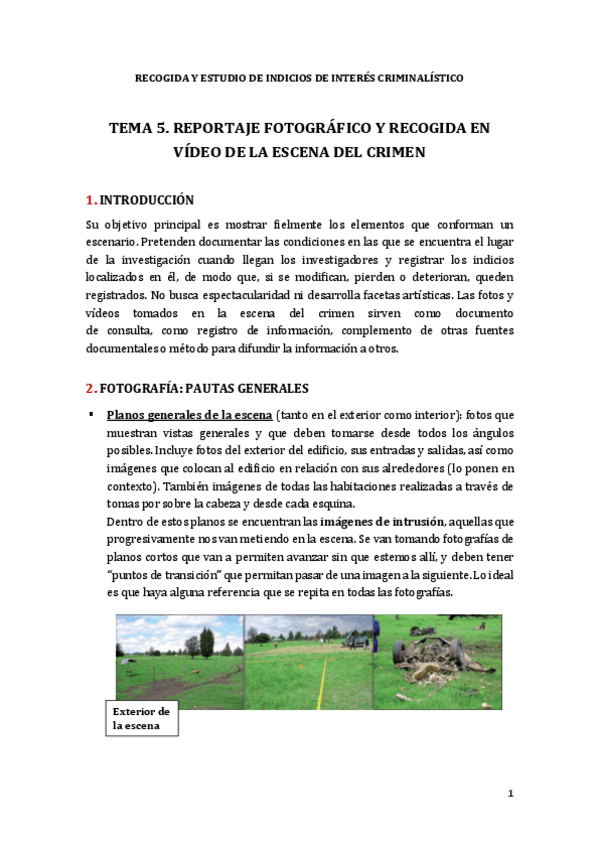 RECOGIDA Y ESTUDIO DE INDICIOS DE INTERÉS CRIMINALÍSTICO

TEMA 5. REPORTAJE FOTOGRÁFICO Y RECOGIDA EN VÍDEO DE LA ESCENA DEL CRIMEN

1. INTRODUCCIÓN

Su objetivo principal es mostrar fielmente los elementos que conforman un escenario. Pretenden documentar las condiciones en las que se encuentra el lugar de la investigación cuando llegan los investigadores y registrar los indicios localizados en él, de modo que, si se modifican, pierden o deterioran, queden registrados. No busca espectacularidad ni desarrolla facetas artísticas. Las fotos y vídeos tomados en la escena del crimen sirven como documento de consulta, como registro de información, complemento de otras fuentes documentales o método para difundir la información a otros.

2. FOTOGRAFÍA: PAUTAS GENERALES

▪ Planos generales de la escena (tanto en el exterior como interior): fotos que muestran vistas generales y que deben tomarse desde todos los ángulos posibles. Incluye fotos del exterior del edificio, sus entradas y salidas, así como imágenes que colocan al edificio en relación con sus alrededores (lo ponen en contexto). También imágenes de todas las habitaciones realizadas a través de tomas por sobre la cabeza y desde cada esquina.
Dentro de estos planos se encuentran las imágenes de intrusión, aquellas que progresivamente nos van metiendo en la escena. Se van tomando fotografías de planos cortos que van a permiten avanzar sin que estemos allí, y deben tener "puntos de transición" que permitan pasar de una imagen a la siguiente. Lo ideal es que haya alguna referencia que se repita en todas las fotografías.

Exterior de la escena

1